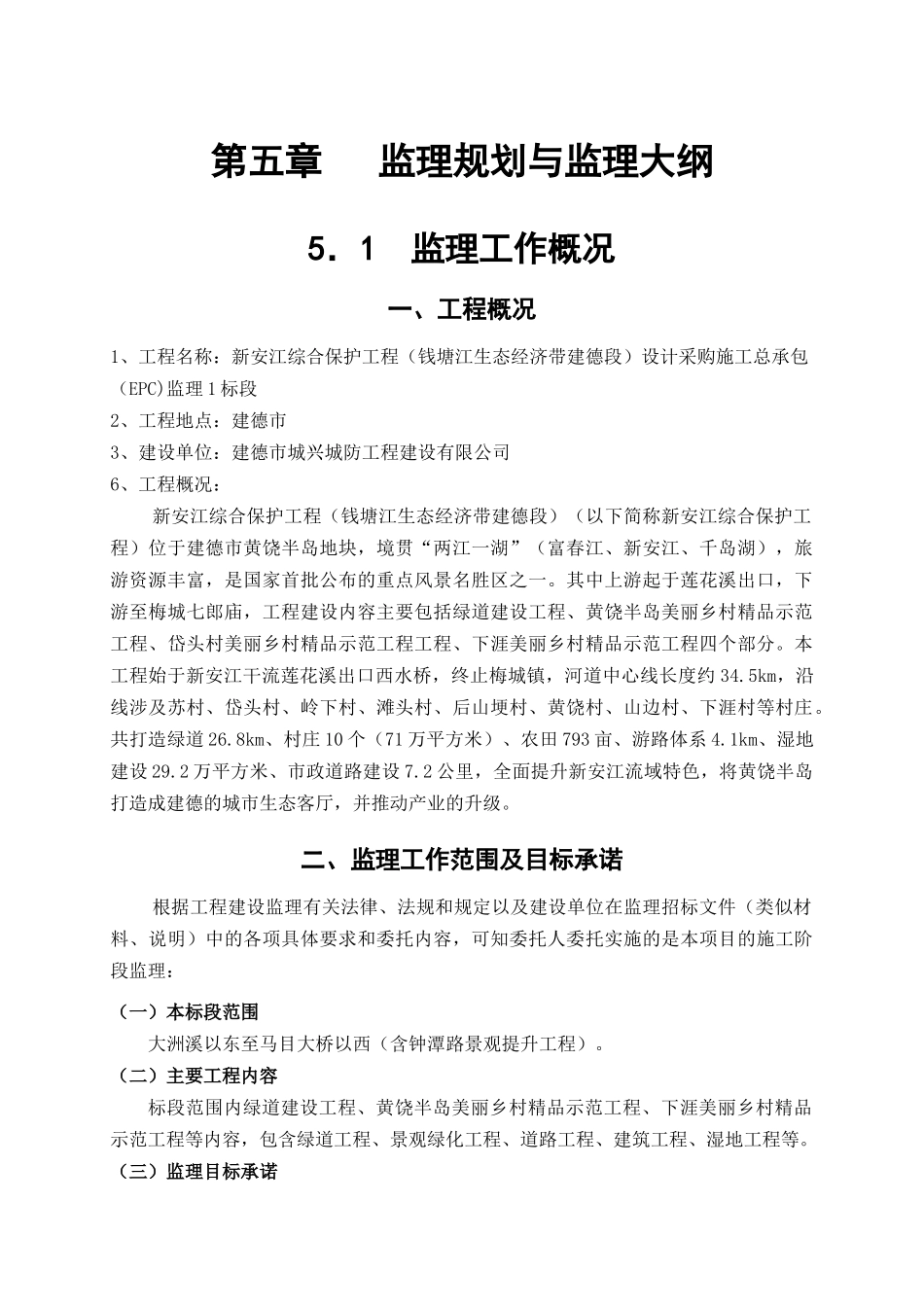 第五章　　监理规划与监理大纲

5．1　监理工作概况

一、工程概况

1、工程名称：新安江综合保护工程（钱塘江生态经济带建德段）设计采购施工总承包（EPC)监理1标段

2、工程地点：建德市

3、建设单位：建德市城兴城防工程建设有限公司

6、工程概况：

新安江综合保护工程（钱塘江生态经济带建德段）（以下简称新安江综合保护工程）位于建德市黄饶半岛地块，境贯“两江一湖”（富春江、新安江、千岛湖），旅游资源丰富，是国家首批公布的重点风景名胜区之一。其中上游起于莲花溪出口，下游至梅城七郎庙，工程建设内容主要包括绿道建设工程、黄饶半岛美丽乡村精品示范工程、岱头村美丽乡村精品示范工程工程、下涯美丽乡村精品示范工程四个部分。本工程始于新安江干流莲花溪出口西水桥，终止梅城镇，河道中心线长度约34.5km，沿线涉及苏村、岱头村、岭下村、滩头村、后山埂村、黄饶村、山边村、下涯村等村庄。共打造绿道26.8km、村庄10个（71万平方米）、农田793亩、游路体系4.1km、湿地建设29.2万平方米、市政道路建设7.2公里，全面提升新安江流域特色，将黄饶半岛打造成建德的城市生态客厅，并推动产业的升级。

二、监理工作范围及目标承诺

根据工程建设监理有关法律、法规和规定以及建设单位在监理招标文件（类似材料、说明）中的各项具体要求和委托内容，可知委托人委托实施的是本项目的施工阶段监理：

（一）本标段范围

大洲溪以东至马目大桥以西（含钟潭路景观提升工程）。

（二）主要工程内容

标段范围内绿道建设工程、黄饶半岛美丽乡村精品示范工程、下涯美丽乡村精品示范工程等内容，包含绿道工程、景观绿化工程、道路工程、建筑工程、湿地工程等。

（三）监理目标承诺